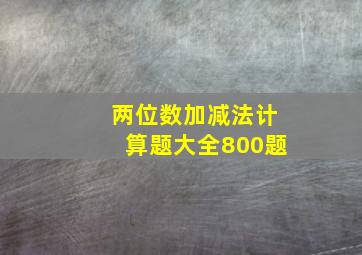 两位数加减法计算题大全800题